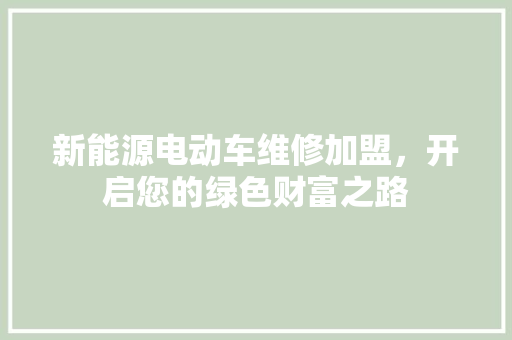 新能源电动车维修加盟，开启您的绿色财富之路